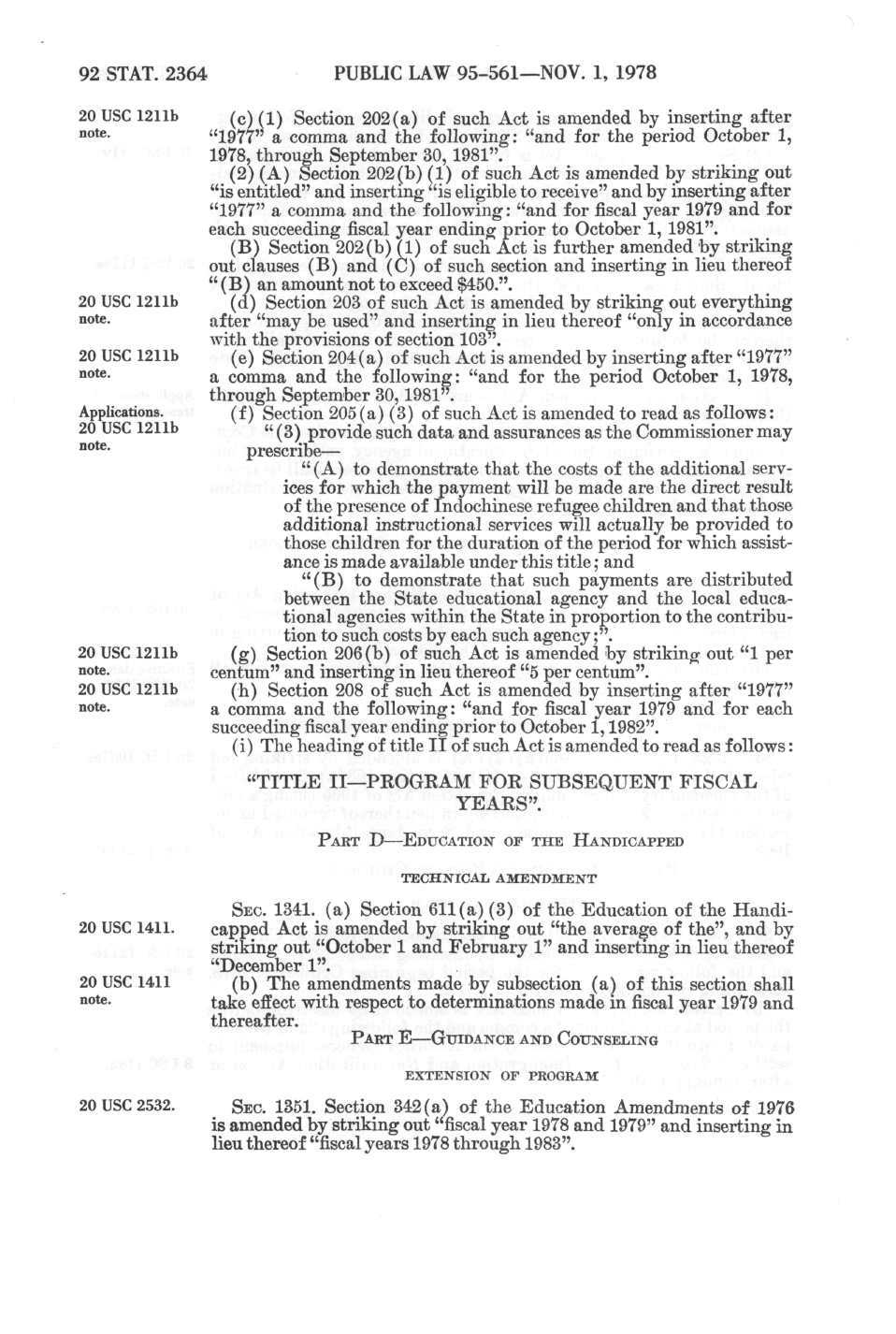 92 STAT. 2364 PUBLIC LAW 95-561—NOV. 1, 1978

20 USC 1211b note.

(c)(1) Section 202(a) of such Act is amended by inserting after "1977" a comma and the following: "and for the period October 1, 1978, through September 30, 1981".

(2)(A) Section 202(b)(1) of such Act is amended by striking out "is entitled" and inserting "is eligible to receive" and by inserting after "1977" a comma and the following: "and for fiscal year 1979 and for each succeeding fiscal year ending prior to October 1, 1981".

(B) Section 202(b)(1) of such Act is further amended by striking out clauses (B) and (C) of such section and inserting in lieu thereof "(B) an amount not to exceed $450.".

20 USC 1211b note.

(d) Section 203 of such Act is amended by striking out everything after "may be used" and inserting in lieu thereof "only in accordance with the provisions of section 103".

20 USC 1211b note.

(e) Section 204(a) of such Act is amended by inserting after "1977" a comma and the following: "and for the period October 1, 1978, through September 30, 1981".

Applications. 20 USC 1211b note.

(f) Section 205(a)(3) of such Act is amended to read as follows:

"(3) provide such data and assurances as the Commissioner may prescribe—

"(A) to demonstrate that the costs of the additional services for which the payment will be made are the direct result of the presence of Indochinese refugee children and that those additional instructional services will actually be provided to those children for the duration of the period for which assistance is made available under this title; and

"(B) to demonstrate that such payments are distributed between the State educational agency and the local educational agencies within the State in proportion to the contribution to such costs by each such agency;".

20 USC 1211b note.

(g) Section 206(b) of such Act is amended by striking out "1 per centum" and inserting in lieu thereof "5 per centum".

20 USC 1211b note.

(h) Section 208 of such Act is amended by inserting after "1977" a comma and the following: "and for fiscal year 1979 and for each succeeding fiscal year ending prior to October 1, 1982".

(i) The heading of title II of such Act is amended to read as follows:

"TITLE II—PROGRAM FOR SUBSEQUENT FISCAL YEARS".

PART D—EDUCATION OF THE HANDICAPPED

TECHNICAL AMENDMENT

20 USC 1411.

SEC. 1341. (a) Section 611(a)(3) of the Education of the Handicapped Act is amended by striking out "the average of the", and by striking out "October 1 and February 1" and inserting in lieu thereof "December 1".

20 USC 1411 note.

(b) The amendments made by subsection (a) of this section shall take effect with respect to determinations made in fiscal year 1979 and thereafter.

PART E—GUIDANCE AND COUNSELING

EXTENSION OF PROGRAM

20 USC 2532.

SEC. 1351. Section 342(a) of the Education Amendments of 1976 is amended by striking out "fiscal year 1978 and 1979" and inserting in lieu thereof "fiscal years 1978 through 1983".